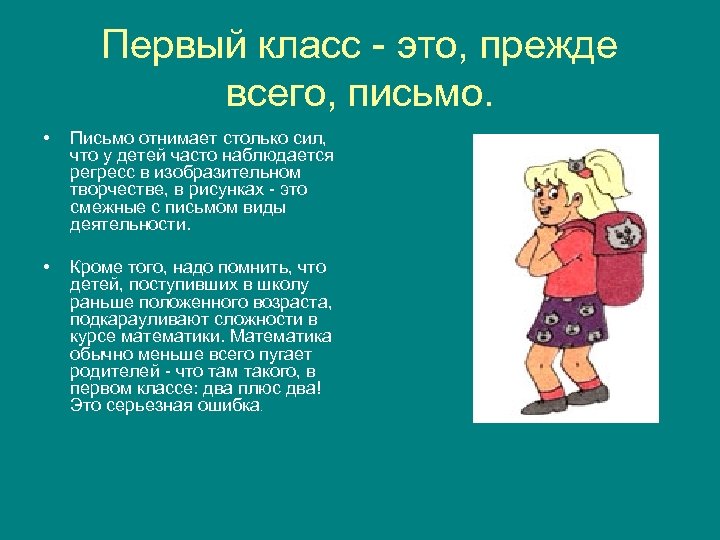 Первый класс - это, прежде всего, письмо.

• Письмо отнимает столько сил, что у детей часто наблюдается регресс в изобразительном творчестве, в рисунках - это смежные с письмом виды деятельности.

• Кроме того, надо помнить, что детей, поступивших в школу раньше положенного возраста, подкарауливают сложности в курсе математики. Математика обычно меньше всего пугает родителей - что там такого, в первом классе: два плюс два! Это серьезная ошибка.